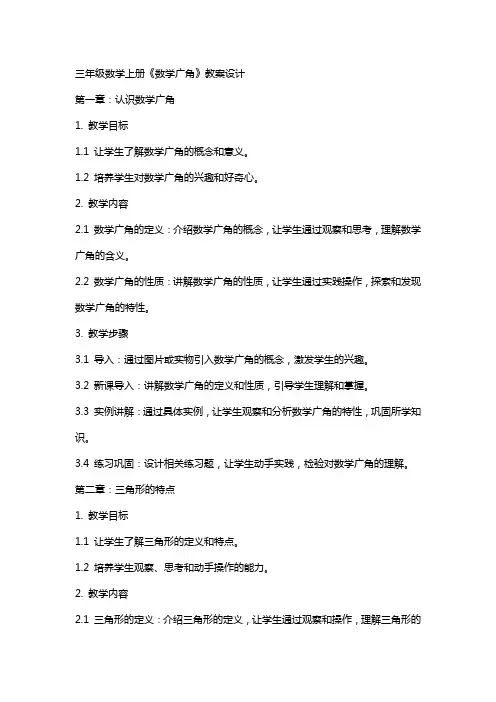 三年级数学上册《数学广角》教案设计

第一章：认识数学广角

1. 教学目标

1.1 让学生了解数学广角的概念和意义。

1.2 培养学生对数学广角的兴趣和好奇心。

2. 教学内容

2.1 数学广角的定义：介绍数学广角的概念，让学生通过观察和思考，理解数学广角的含义。

2.2 数学广角的性质：讲解数学广角的性质，让学生通过实践操作，探索和发现数学广角的特性。

3. 教学步骤

3.1 导入：通过图片或实物引入数学广角的概念，激发学生的兴趣。

3.2 新课导入：讲解数学广角的定义和性质，引导学生理解和掌握。

3.3 实例讲解：通过具体实例，让学生观察和分析数学广角的特性，巩固所学知识。

3.4 练习巩固：设计相关练习题，让学生动手实践，检验对数学广角的理解。

第二章：三角形的特点

1. 教学目标

1.1 让学生了解三角形的定义和特点。

1.2 培养学生观察、思考和动手操作的能力。

2. 教学内容

2.1 三角形的定义：介绍三角形的定义，让学生通过观察和操作，理解三角形的